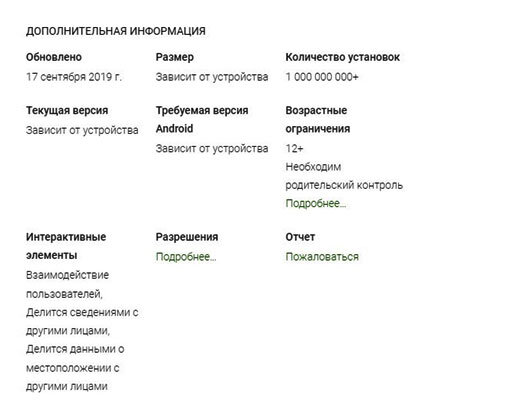 ДОПОЛНИТЕЛЬНАЯ ИНФОРМАЦИЯ

Обновлено
17 сентября 2019 г.

Размер
Зависит от устройства

Количество установок
1 000 000 000+

Текущая версия
Зависит от устройства

Требуемая версия Android
Зависит от устройства

Возрастные ограничения
12+
Необходим родительский контроль
Подробнее...

Интерактивные элементы
Взаимодействие пользователей, Делится сведениями с другими лицами, Делится данными о местоположении с другими лицами

Разрешения
Подробнее...

Отчет
Пожаловаться